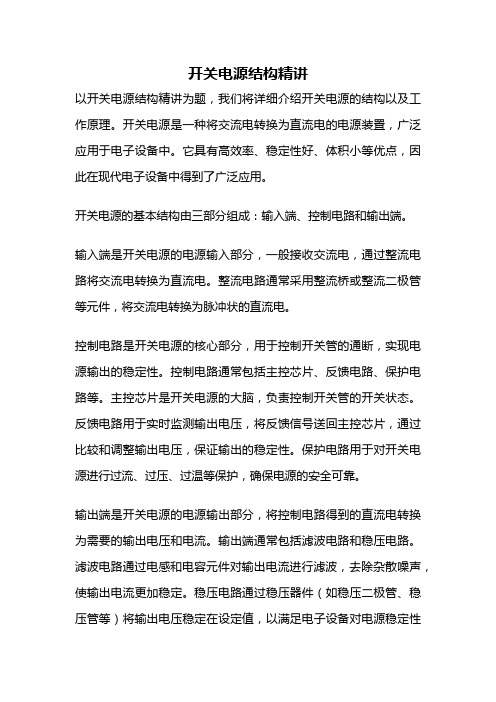 开关电源结构精讲

以开关电源结构精讲为题，我们将详细介绍开关电源的结构以及工作原理。开关电源是一种将交流电转换为直流电的电源装置，广泛应用于电子设备中。它具有高效率、稳定性好、体积小等优点，因此在现代电子设备中得到了广泛应用。

开关电源的基本结构由三部分组成：输入端、控制电路和输出端。

输入端是开关电源的电源输入部分，一般接收交流电，通过整流电路将交流电转换为直流电。整流电路通常采用整流桥或整流二极管等元件，将交流电转换为脉冲状的直流电。

控制电路是开关电源的核心部分，用于控制开关管的通断，实现电源输出的稳定性。控制电路通常包括主控芯片、反馈电路、保护电路等。主控芯片是开关电源的大脑，负责控制开关管的开关状态。反馈电路用于实时监测输出电压，将反馈信号送回主控芯片，通过比较和调整输出电压，保证输出的稳定性。保护电路用于对开关电源进行过流、过压、过温等保护，确保电源的安全可靠。

输出端是开关电源的电源输出部分，将控制电路得到的直流电转换为需要的输出电压和电流。输出端通常包括滤波电路和稳压电路。滤波电路通过电感和电容元件对输出电流进行滤波，去除杂散噪声，使输出电流更加稳定。稳压电路通过稳压器件（如稳压二极管、稳压管等）将输出电压稳定在设定值，以满足电子设备对电源稳定性